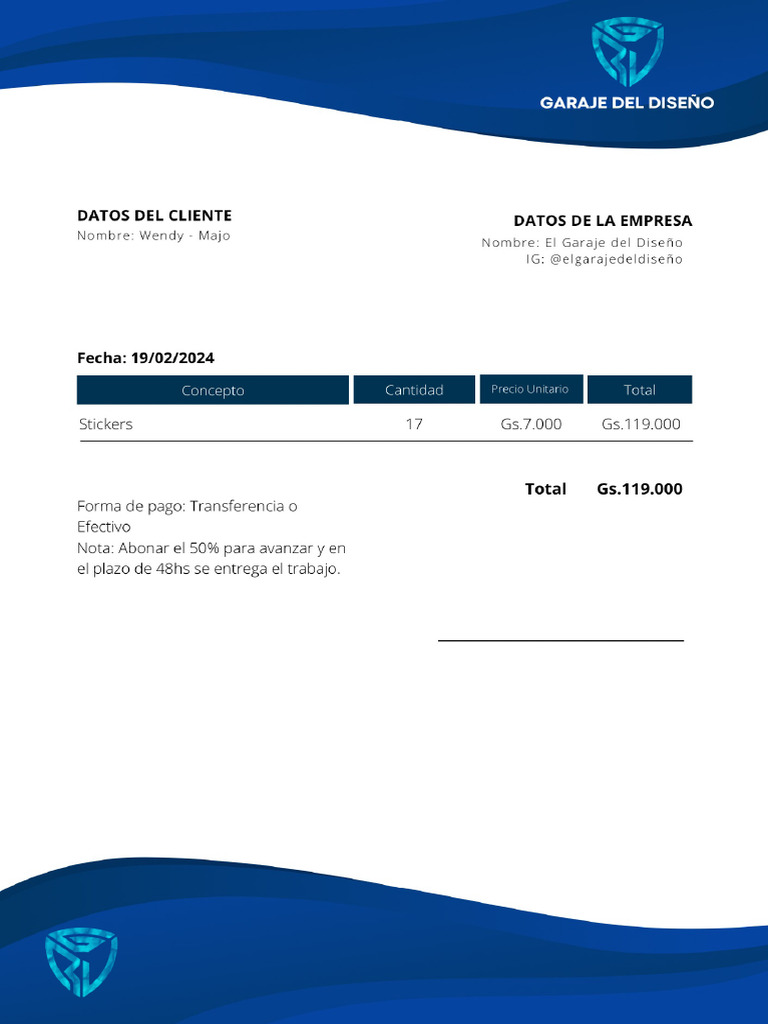 GARAJE DEL DISEÑO

DATOS DEL CLIENTE
Nombre: Wendy - Majo

DATOS DE LA EMPRESA
Nombre: El Garaje del Diseño
IG: @elgarajedeldiseño

Fecha: 19/02/2024

| Concepto | Cantidad | Precio Unitario | Total |
|---|---|---|---|
| Stickers | 17 | Gs.7.000 | Gs.119.000 |

Total Gs.119.000

Forma de pago: Transferencia o Efectivo
Nota: Abonar el 50% para avanzar y en el plazo de 48hs se entrega el trabajo.